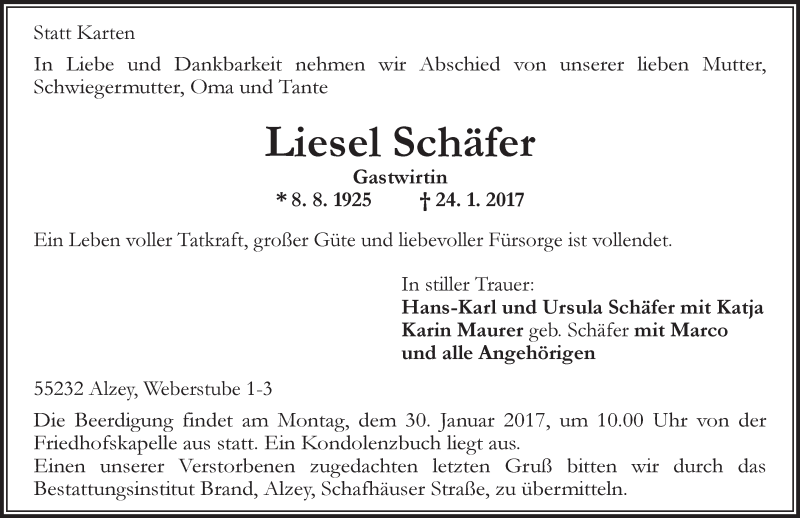 Statt Karten

In Liebe und Dankbarkeit nehmen wir Abschied von unserer lieben Mutter, Schwiegermutter, Oma und Tante

Liesel Schäfer

Gastwirtin

* 8. 8. 1925 † 24. 1. 2017

Ein Leben voller Tatkraft, großer Güte und liebevoller Fürsorge ist vollendet.

In stiller Trauer:
Hans-Karl und Ursula Schäfer mit Katja
Karin Maurer geb. Schäfer mit Marco
und alle Angehörigen

55232 Alzey, Weberstube 1-3

Die Beerdigung findet am Montag, dem 30. Januar 2017, um 10.00 Uhr von der Friedhofskapelle aus statt. Ein Kondolenzbuch liegt aus.
Einen unserer Verstorbenen zugedachten letzten Gruß bitten wir durch das Bestattungsinstitut Brand, Alzey, Schafhäuser Straße, zu übermitteln.